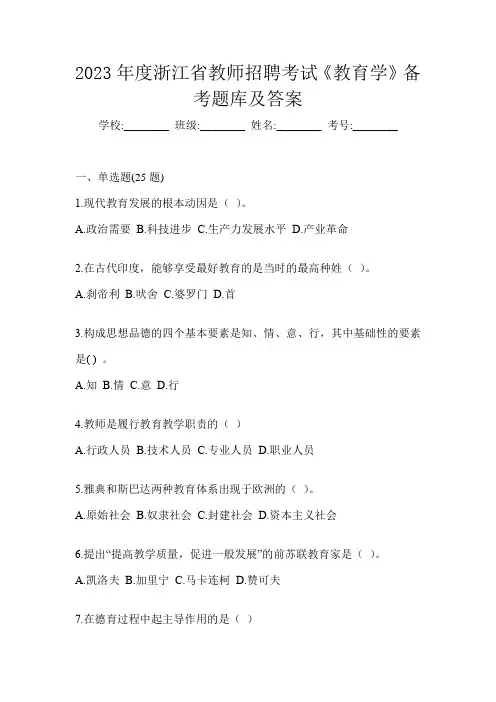 2023 年度浙江省教师招聘考试《教育学》备考题库及答案

学校:________ 班级:________ 姓名:________ 考号:________

一、单选题(25 题)

1.现代教育发展的根本动因是（ ）。

A.政治需要 B.科技进步 C.生产力发展水平 D.产业革命

2.在古代印度，能够享受最好教育的是当时的最高种姓（ ）。

A.刹帝利 B.吠舍 C.婆罗门 D.首

3.构成思想品德的四个基本要素是知、情、意、行，其中基础性的要素是( ) 。

A.知 B.情 C.意 D.行

4.教师是履行教育教学职责的（ ）

A.行政人员 B.技术人员 C.专业人员 D.职业人员

5.雅典和斯巴达两种教育体系出现于欧洲的（ ）。

A.原始社会 B.奴隶社会 C.封建社会 D.资本主义社会

6.提出“提高教学质量，促进一般发展”的前苏联教育家是（ ）。

A.凯洛夫 B.加里宁 C.马卡连柯 D.赞可夫

7.在德育过程中起主导作用的是（ ）